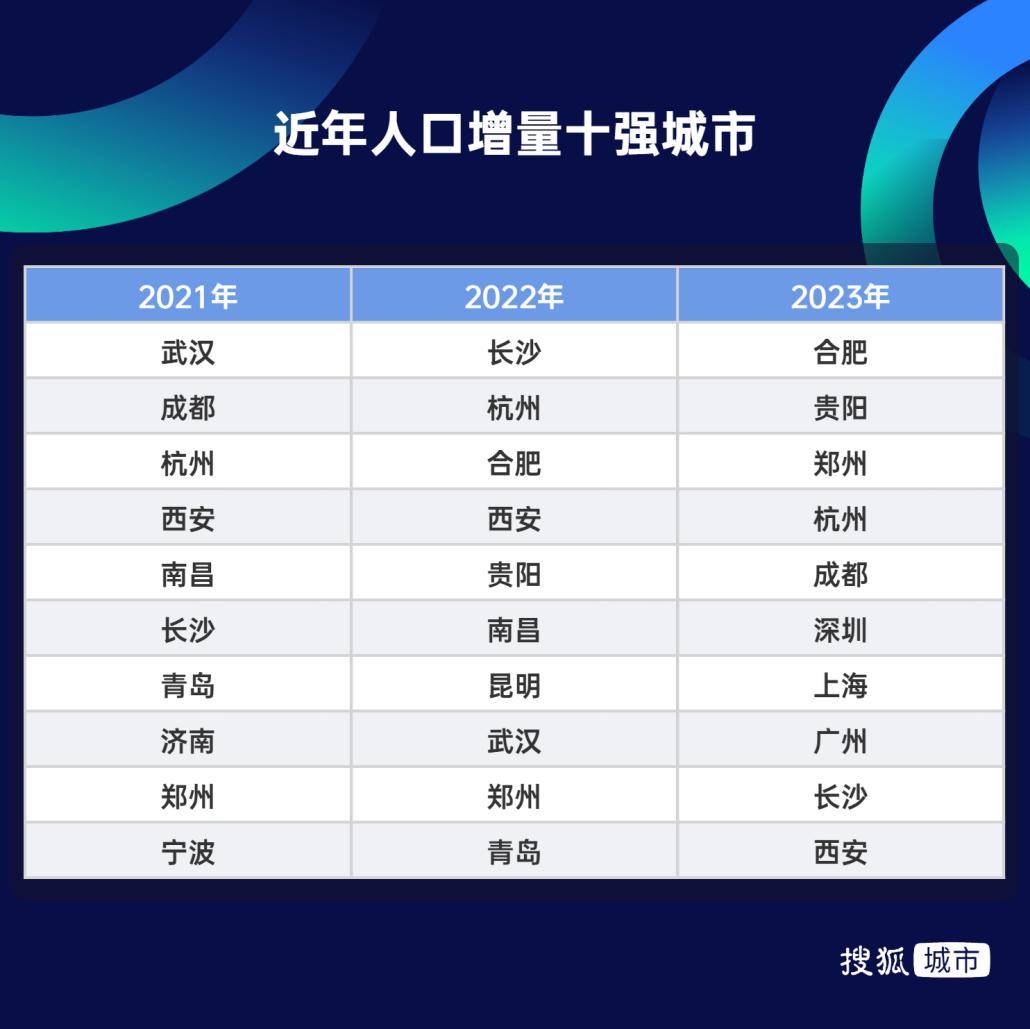 近年人口增量十强城市

| 2021年 | 2022年 | 2023年 |
|---|---|---|
| 武汉 | 长沙 | 合肥 |
| 成都 | 杭州 | 贵阳 |
| 杭州 | 合肥 | 郑州 |
| 西安 | 西安 | 杭州 |
| 南昌 | 贵阳 | 成都 |
| 长沙 | 南昌 | 深圳 |
| 青岛 | 昆明 | 上海 |
| 济南 | 武汉 | 广州 |
| 郑州 | 郑州 | 长沙 |
| 宁波 | 青岛 | 西安 |

搜狐 城市